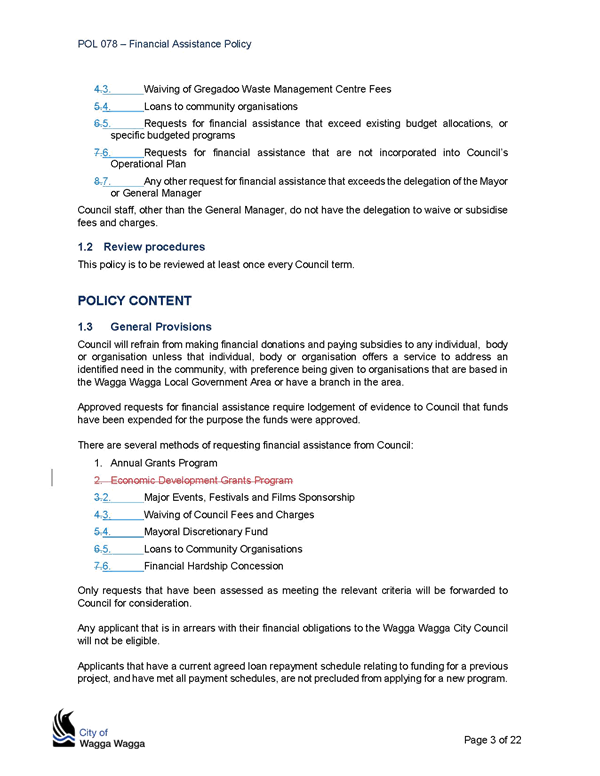 POL 078 – Financial Assistance Policy

4.3. Waiving of Gregadoo Waste Management Centre Fees

5.4. Loans to community organisations

6.5. Requests for financial assistance that exceed existing budget allocations, or specific budgeted programs

7.6. Requests for financial assistance that are not incorporated into Council's Operational Plan

8.7. Any other request for financial assistance that exceeds the delegation of the Mayor or General Manager

Council staff, other than the General Manager, do not have the delegation to waive or subsidise fees and charges.

1.2 Review procedures

This policy is to be reviewed at least once every Council term.

POLICY CONTENT

1.3 General Provisions

Council will refrain from making financial donations and paying subsidies to any individual, body or organisation unless that individual, body or organisation offers a service to address an identified need in the community, with preference being given to organisations that are based in the Wagga Wagga Local Government Area or have a branch in the area.

Approved requests for financial assistance require lodgement of evidence to Council that funds have been expended for the purpose the funds were approved.

There are several methods of requesting financial assistance from Council:

1. Annual Grants Program

2. Economic Development Grants Program

3.2. Major Events, Festivals and Films Sponsorship

4.3. Waiving of Council Fees and Charges

5.4. Mayoral Discretionary Fund

6.5. Loans to Community Organisations

7.6. Financial Hardship Concession

Only requests that have been assessed as meeting the relevant criteria will be forwarded to Council for consideration.

Any applicant that is in arrears with their financial obligations to the Wagga Wagga City Council will not be eligible.

Applicants that have a current agreed loan repayment schedule relating to funding for a previous project, and have met all payment schedules, are not precluded from applying for a new program.

City of
Wagga Wagga

Page 3 of 22